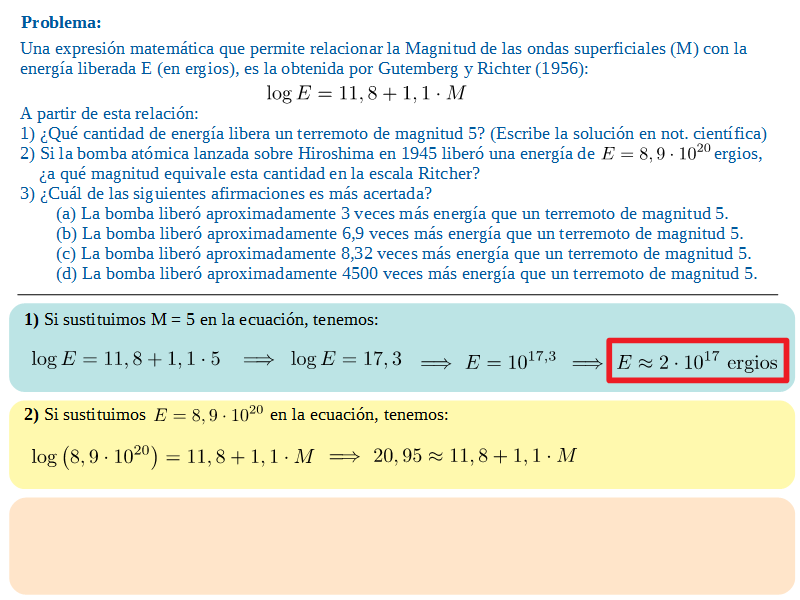 **Problema:**

Una expresión matemática que permite relacionar la Magnitud de las ondas superficiales (M) con la energía liberada E (en ergios), es la obtenida por Gutemberg y Richter (1956):

$\log E = 11,8 + 1,1 \cdot M$

A partir de esta relación:
1) ¿Qué cantidad de energía libera un terremoto de magnitud 5? (Escribe la solución en not. científica)
2) Si la bomba atómica lanzada sobre Hiroshima en 1945 liberó una energía de $E = 8,9 \cdot 10^{20}$ ergios, ¿a qué magnitud equivale esta cantidad en la escala Ritcher?
3) ¿Cuál de las siguientes afirmaciones es más acertada?
(a) La bomba liberó aproximadamente 3 veces más energía que un terremoto de magnitud 5.
(b) La bomba liberó aproximadamente 6,9 veces más energía que un terremoto de magnitud 5.
(c) La bomba liberó aproximadamente 8,32 veces más energía que un terremoto de magnitud 5.
(d) La bomba liberó aproximadamente 4500 veces más energía que un terremoto de magnitud 5.

**1)** Si sustituimos M = 5 en la ecuación, tenemos:

$\log E = 11,8 + 1,1 \cdot 5 \implies \log E = 17,3 \implies E = 10^{17,3} \implies E \approx 2 \cdot 10^{17}$ ergios

**2)** Si sustituimos $E = 8,9 \cdot 10^{20}$ en la ecuación, tenemos:

$\log\left(8,9 \cdot 10^{20}\right) = 11,8 + 1,1 \cdot M \implies 20,95 \approx 11,8 + 1,1 \cdot M$